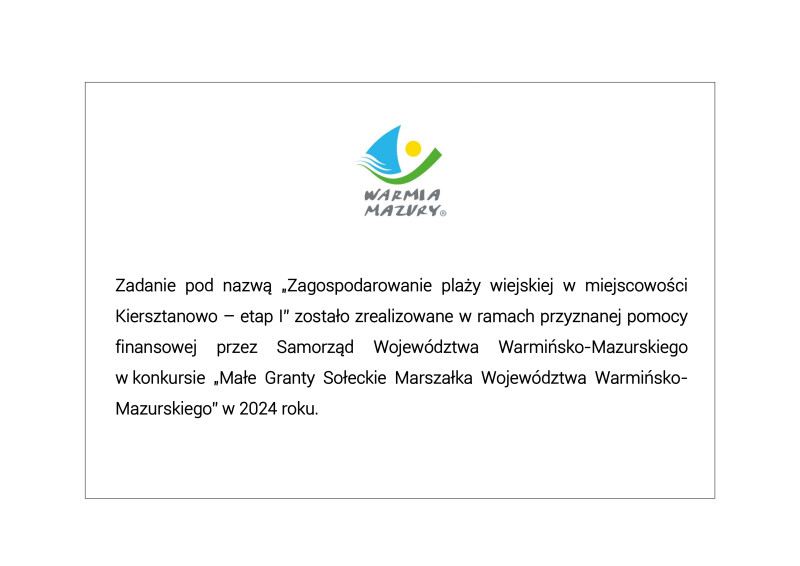 WARMIA
MAZURY®

Zadanie pod nazwą „Zagospodarowanie plaży wiejskiej w miejscowości Kiersztanowo – etap I" zostało zrealizowane w ramach przyznanej pomocy finansowej przez Samorząd Województwa Warmińsko-Mazurskiego w konkursie „Małe Granty Sołeckie Marszałka Województwa Warmińsko-Mazurskiego" w 2024 roku.